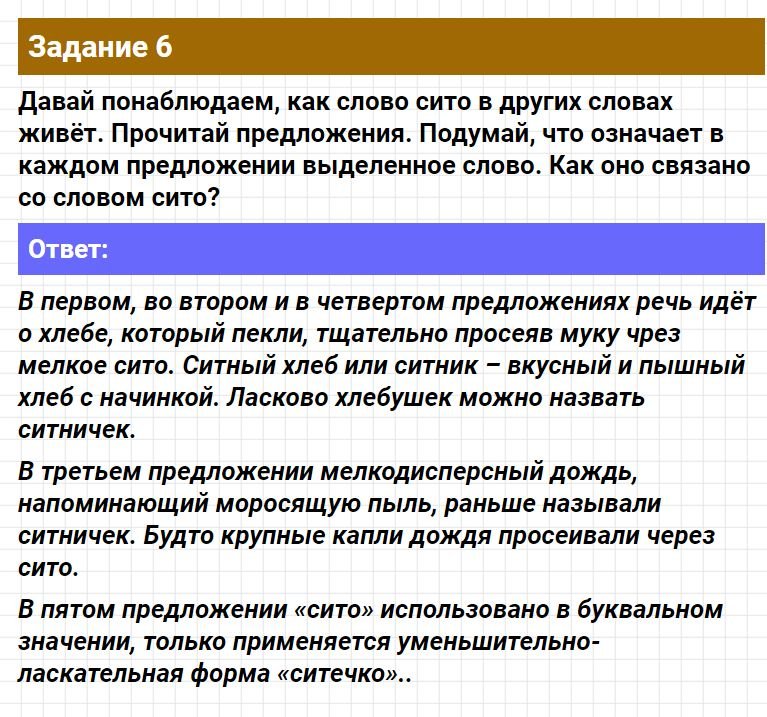 Задание 6

Давай понаблюдаем, как слово сито в других словах живёт. Прочитай предложения. Подумай, что означает в каждом предложении выделенное слово. Как оно связано со словом сито?

Ответ:

В первом, во втором и в четвертом предложениях речь идёт о хлебе, который пекли, тщательно просеяв муку чрез мелкое сито. Ситный хлеб или ситник – вкусный и пышный хлеб с начинкой. Ласково хлебушек можно назвать ситничек.

В третьем предложении мелкодисперсный дождь, напоминающий моросящую пыль, раньше называли ситничек. Будто крупные капли дождя просеивали через сито.

В пятом предложении «сито» использовано в буквальном значении, только применяется уменьшительно-ласкательная форма «ситечко»..